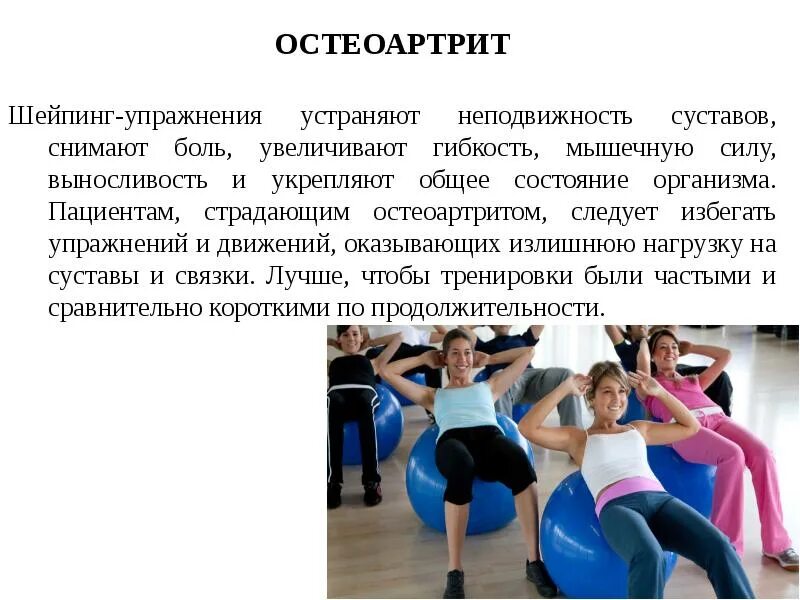 ОСТЕОАРТРИТ

Шейпинг-упражнения устраняют неподвижность суставов, снимают боль, увеличивают гибкость, мышечную силу, выносливость и укрепляют общее состояние организма. Пациентам, страдающим остеоартритом, следует избегать упражнений и движений, оказывающих излишнюю нагрузку на суставы и связки. Лучше, чтобы тренировки были частыми и сравнительно короткими по продолжительности.